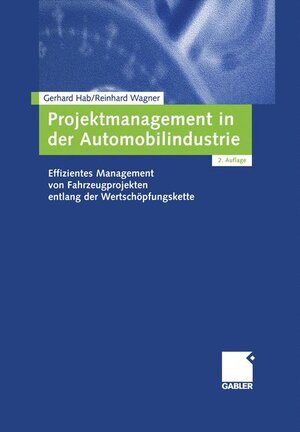 Gerhard Hab/Reinhard Wagner

Projektmanagement in der Automobilindustrie

2. Auflage

Effizientes Management von Fahrzeugprojekten entlang der Wertschöpfungskette

GABLER